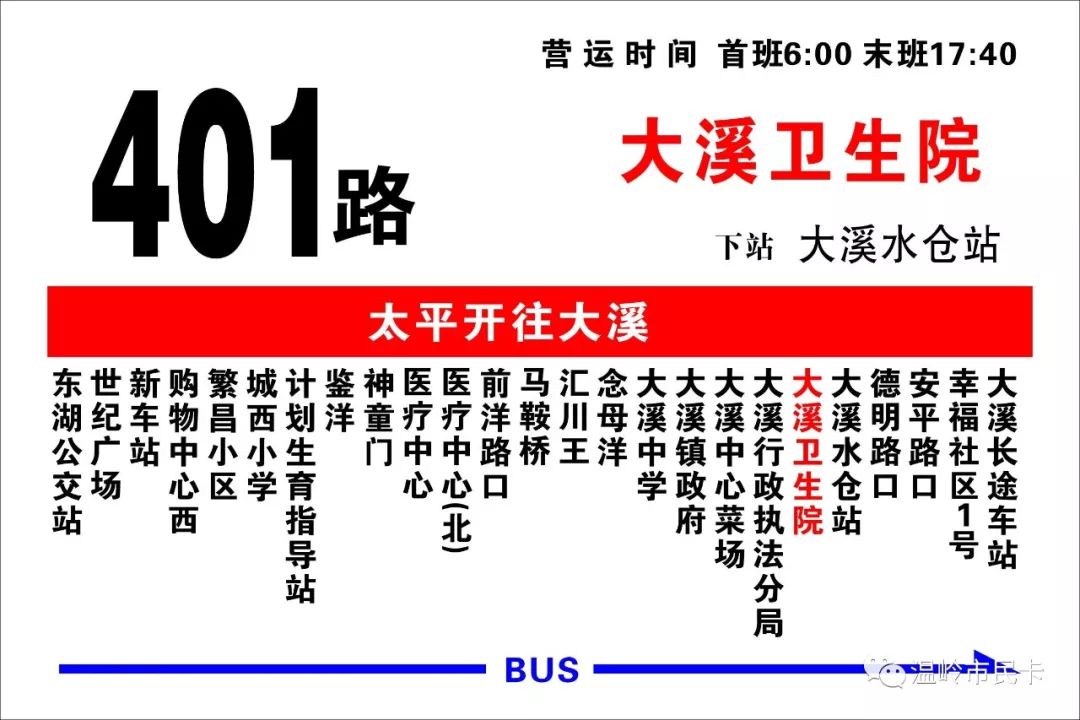 营运时间 首班6:00 末班17:40

401路

大溪卫生院

下站 大溪水仓站

太平开往大溪

东湖公交站
世纪广场
新车站
购物中心西
繁昌小区
城西小学
计划生育指导站
鉴洋
神童门
医疗中心
医疗中心(北)
前洋路口
马鞍桥
汇川王
念母洋
大溪中学
大溪镇政府
大溪中心菜场
大溪行政执法分局
大溪卫生院
大溪水仓站
德明路口
安平路口
幸福社区1号
大溪长途车站

BUS

温岭市民卡